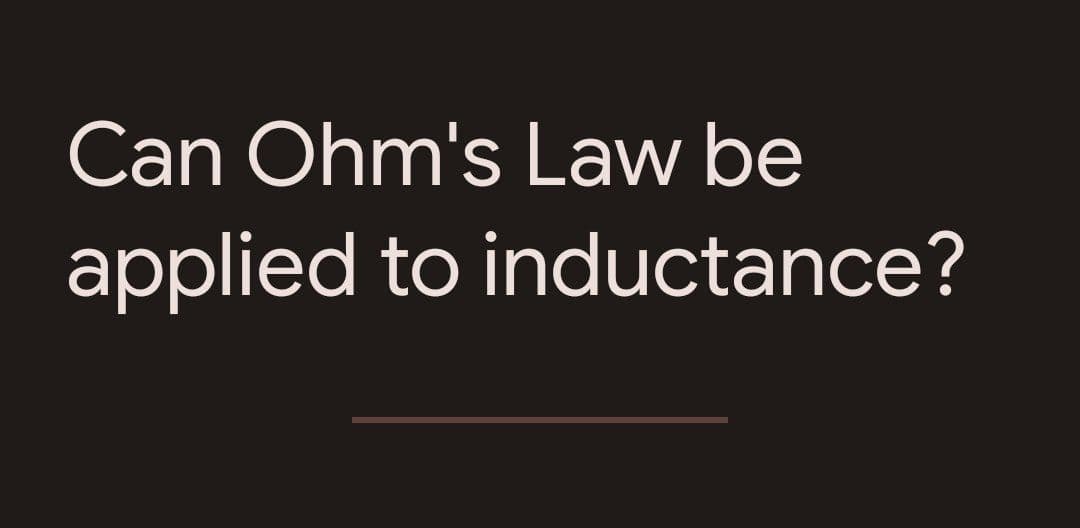 Can Ohm's Law be applied to inductance?